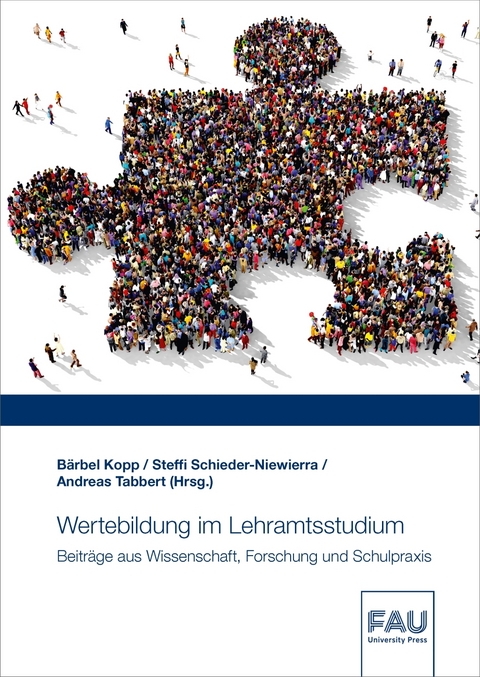 Bärbel Kopp / Steffi Schieder-Niewierra / Andreas Tabbert (Hrsg.)

Wertebildung im Lehramtsstudium

Beiträge aus Wissenschaft, Forschung und Schulpraxis

FAU
University Press